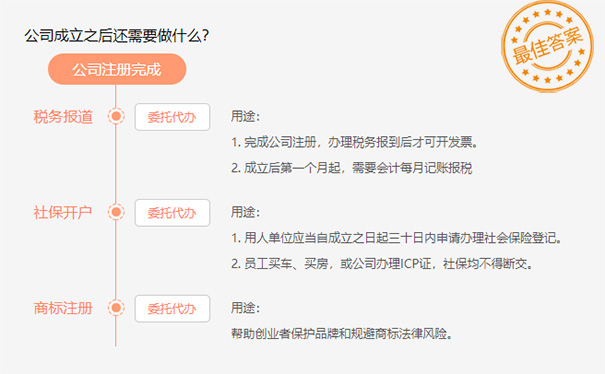 公司成立之后还需要做什么?

最佳答案

公司注册完成

税务报道

委托代办

用途:

1. 完成公司注册，办理税务报到后才可开发票。

2. 成立后第一个月起，需要会计每月记账报税

社保开户

委托代办

用途:

1. 用人单位应当自成立之日起三十日内申请办理社会保险登记。

2. 员工买车、买房，或公司办理ICP证，社保均不得断交。

商标注册

委托代办

用途:

帮助创业者保护品牌和规避商标法律风险。